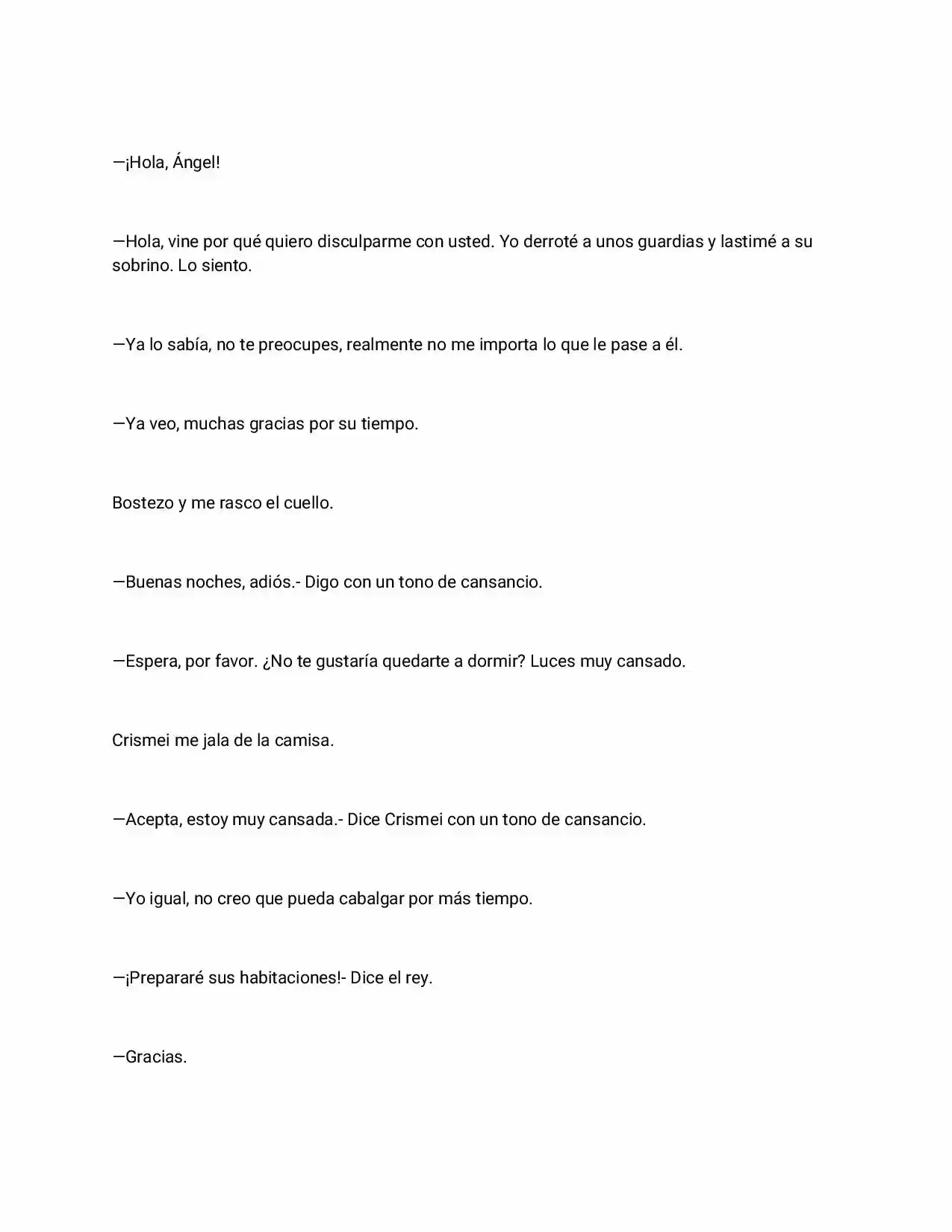 —¡Hola, Ángel!

—Hola, vine por qué quiero disculparme con usted. Yo derroté a unos guardias y lastimé a su sobrino. Lo siento.

—Ya lo sabía, no te preocupes, realmente no me importa lo que le pase a él.

—Ya veo, muchas gracias por su tiempo.

Bostezo y me rasco el cuello.

—Buenas noches, adiós.- Digo con un tono de cansancio.

—Espera, por favor. ¿No te gustaría quedarte a dormir? Luces muy cansado.

Crismei me jala de la camisa.

—Acepta, estoy muy cansada.- Dice Crismei con un tono de cansancio.

—Yo igual, no creo que pueda cabalgar por más tiempo.

—¡Prepararé sus habitaciones!- Dice el rey.

—Gracias.